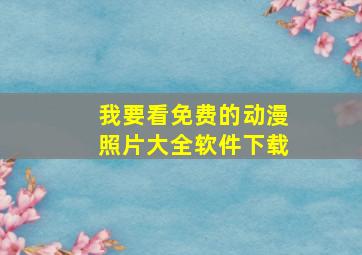 我要看免费的动漫照片大全软件下载